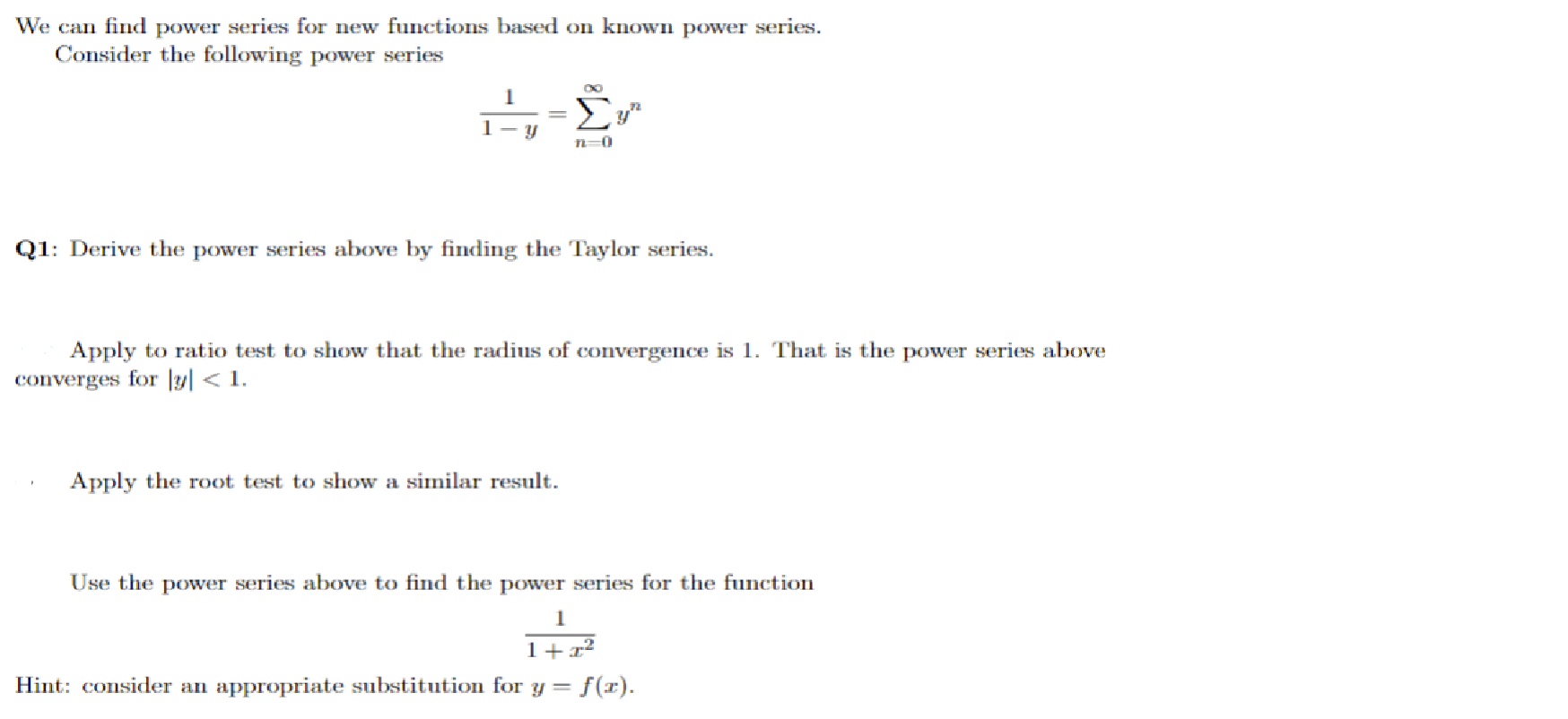 We can find power series for new functions based on known power series.

Consider the following power series

$$\frac{1}{1-y} = \sum_{n=0}^{\infty} y^n$$

**Q1**: Derive the power series above by finding the Taylor series.

Apply to ratio test to show that the radius of convergence is 1. That is the power series above converges for $|y| < 1$.

Apply the root test to show a similar result.

Use the power series above to find the power series for the function

$$\frac{1}{1+x^2}$$

Hint: consider an appropriate substitution for $y = f(x)$.